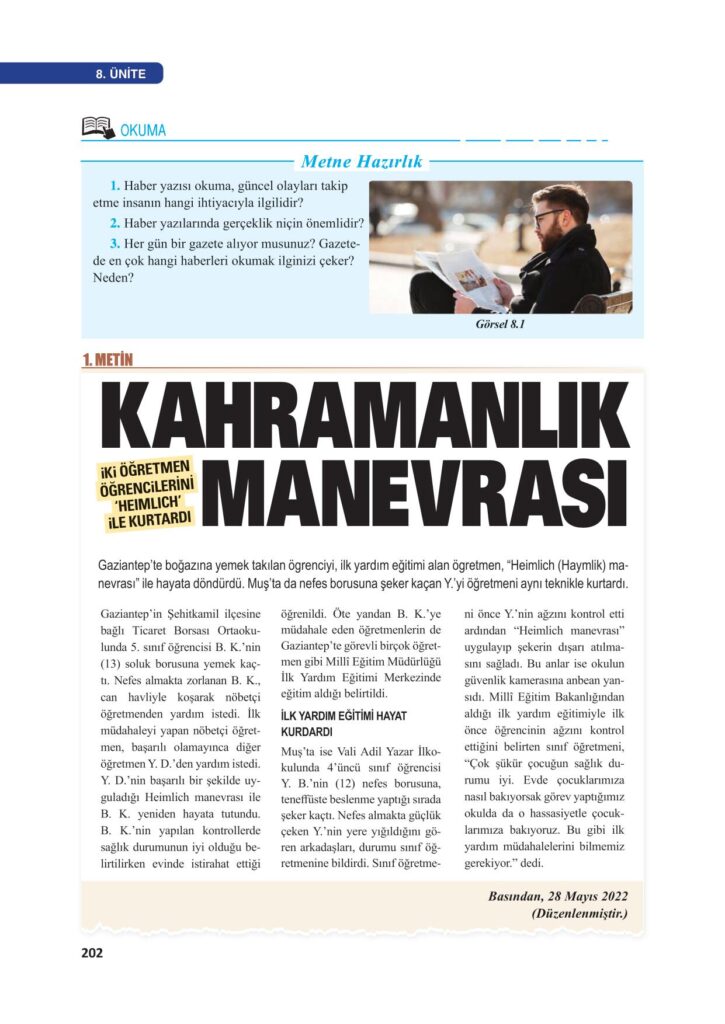 8. ÜNİTE

OKUMA

Metne Hazırlık

1. Haber yazısı okuma, güncel olayları takip etme insanın hangi ihtiyacıyla ilgilidir?

2. Haber yazılarında gerçeklik niçin önemlidir?

3. Her gün bir gazete alıyor musunuz? Gazetede en çok hangi haberleri okumak ilginizi çeker? Neden?

Görsel 8.1

1. METİN

KAHRAMANLIK MANEVRASI

İKİ ÖĞRETMEN ÖĞRENCİLERİNİ 'HEIMLICH' İLE KURTARDI

Gaziantep'te boğazına yemek takılan öğrenciyi, ilk yardım eğitimi alan öğretmen, "Heimlich (Haymlik) manevrası" ile hayata döndürdü. Muş'ta da nefes borusuna şeker kaçan Y.'yi öğretmeni aynı teknikle kurtardı.

Gaziantep'in Şehitkamil ilçesine bağlı Ticaret Borsası Ortaokulunda 5. sınıf öğrencisi B. K.'nin (13) soluk borusuna yemek kaçtı. Nefes almakta zorlanan B. K., can havliyle koşarak nöbetçi öğretmenden yardım istedi. İlk müdahaleyi yapan nöbetçi öğretmen, başarılı olamayınca diğer öğretmen Y. D.'den yardım istedi. Y. D.'nin başarılı bir şekilde uyguladığı Heimlich manevrası ile B. K. yeniden hayata tutundu. B. K.'nin yapılan kontrollerde sağlık durumunun iyi olduğu belirtilirken evinde istirahat ettiği öğrenildi. Öte yandan B. K.'ye müdahale eden öğretmenlerin de Gaziantep'te görevli birçok öğretmen gibi Millî Eğitim Müdürlüğü İlk Yardım Eğitimi Merkezinde eğitim aldığı belirtildi.

İLK YARDIM EĞİTİMİ HAYAT KURDARDI

Muş'ta ise Vali Adil Yazar İlkokulunda 4'üncü sınıf öğrencisi Y. B.'nin (12) nefes borusuna, teneffüste beslenme yaptığı sırada şeker kaçtı. Nefes almakta güçlük çeken Y.'nin yere yığıldığını gören arkadaşları, durumu sınıf öğretmenine bildirdi. Sınıf öğretmeni önce Y.'nin ağzını kontrol etti ardından "Heimlich manevrası" uygulayıp şekerin dışarı atılmasını sağladı. Bu anlar ise okulun güvenlik kamerasına anbean yansıdı. Millî Eğitim Bakanlığından aldığı ilk yardım eğitimiyle ilk önce öğrencinin ağzını kontrol ettiğini belirten sınıf öğretmeni, "Çok şükür çocuğun sağlık durumu iyi. Evde çocuklarımıza nasıl bakıyorsak görev yaptığımız okulda da o hassasiyetle çocuklarımıza bakıyoruz. Bu gibi ilk yardım müdahalelerini bilmemiz gerekiyor." dedi.

Basından, 28 Mayıs 2022 (Düzenlenmiştir.)

202